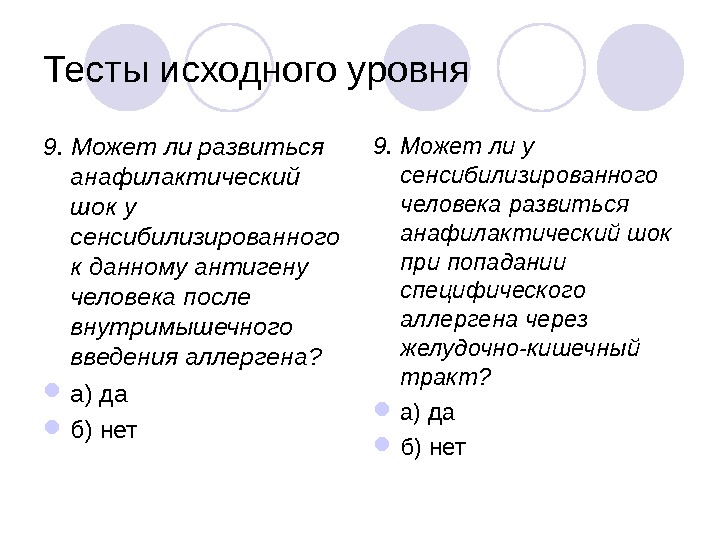 Тесты исходного уровня

9. Может ли развиться анафилактический шок у сенсибилизированного к данному антигену человека после внутримышечного введения аллергена?

а) да

б) нет

9. Может ли у сенсибилизированного человека развиться анафилактический шок при попадании специфического аллергена через желудочно-кишечный тракт?

а) да

б) нет